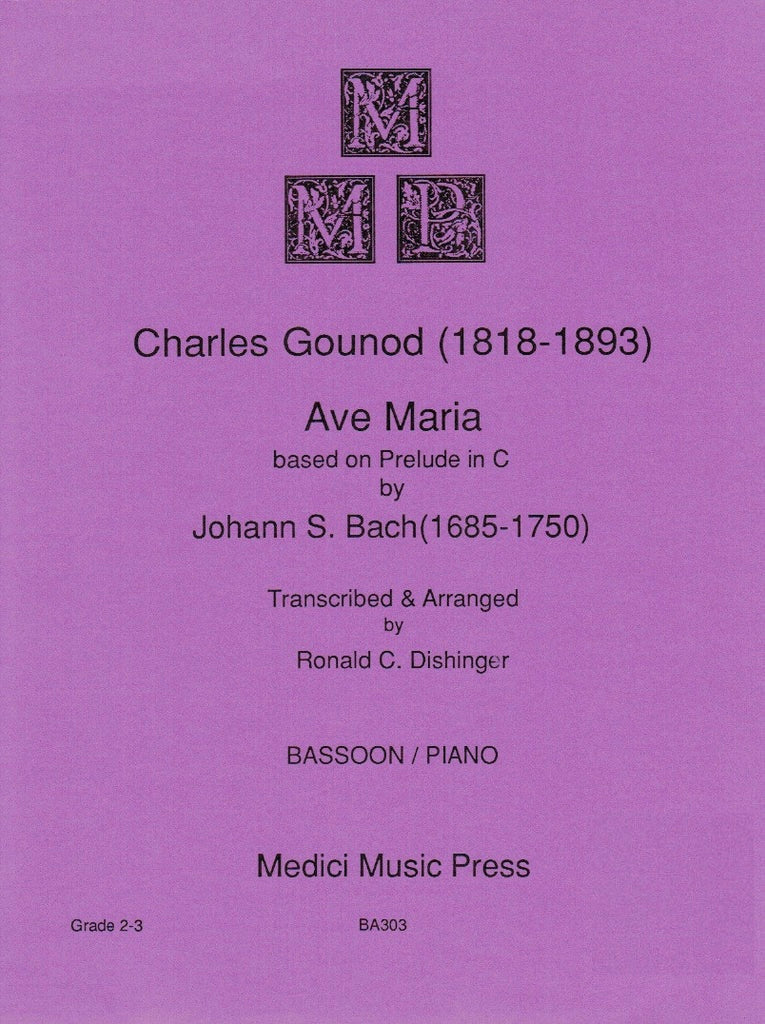 M
M P

Charles Gounod (1818-1893)

Ave Maria
based on Prelude in C
by
Johann S. Bach(1685-1750)

Transcribed & Arranged
by
Ronald C. Dishinger

BASSOON / PIANO

Medici Music Press

Grade 2-3

BA303